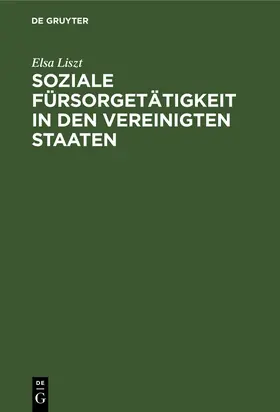 DE GRUYTER

Elsa Liszt

SOZIALE FÜRSORGETÄTIGKEIT IN DEN VEREINIGTEN STAATEN

DE G